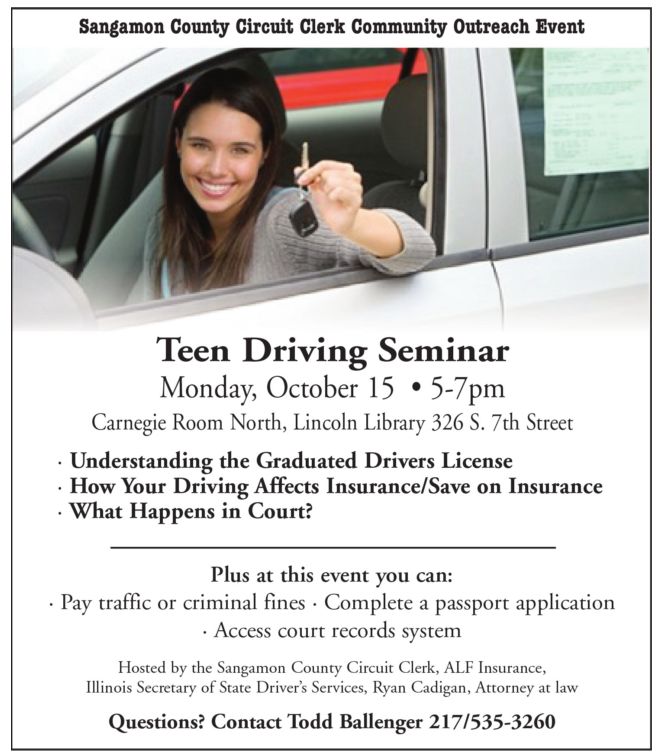 Sangamon County Circuit Clerk Community Outreach Event

Teen Driving Seminar

Monday, October 15 • 5-7pm

Carnegie Room North, Lincoln Library 326 S. 7th Street

· Understanding the Graduated Drivers License
· How Your Driving Affects Insurance/Save on Insurance
· What Happens in Court?

Plus at this event you can:

· Pay traffic or criminal fines · Complete a passport application
· Access court records system

Hosted by the Sangamon County Circuit Clerk, ALF Insurance, Illinois Secretary of State Driver's Services, Ryan Cadigan, Attorney at law

Questions? Contact Todd Ballenger 217/535-3260